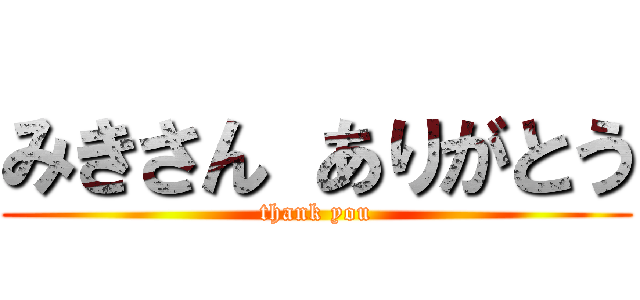 みきさん ありがとう
thank you